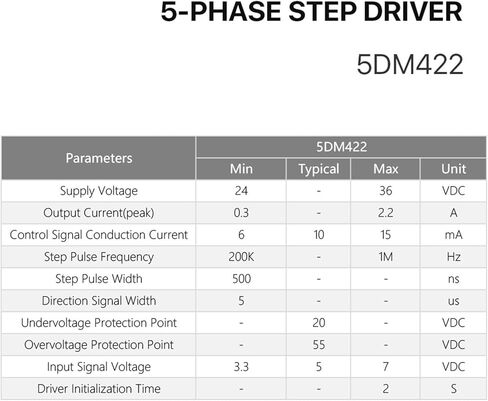 5-PHASE STEP DRIVER

5DM422

| Parameters | 5DM422 | | | |
|---|---|---|---|---|
| | Min | Typical | Max | Unit |
| Supply Voltage | 24 | - | 36 | VDC |
| Output Current(peak) | 0.3 | - | 2.2 | A |
| Control Signal Conduction Current | 6 | 10 | 15 | mA |
| Step Pulse Frequency | 200K | - | 1M | Hz |
| Step Pulse Width | 500 | - | - | ns |
| Direction Signal Width | 5 | - | - | us |
| Undervoltage Protection Point | - | 20 | - | VDC |
| Overvoltage Protection Point | - | 55 | - | VDC |
| Input Signal Voltage | 3.3 | 5 | 7 | VDC |
| Driver Initialization Time | - | - | 2 | S |